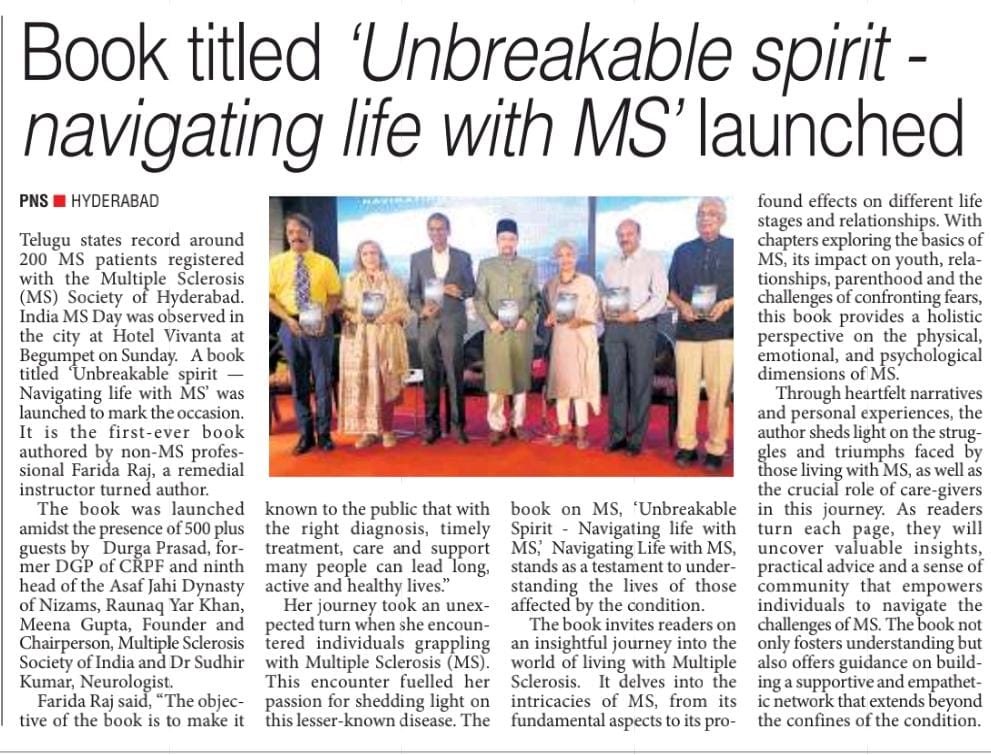 Book titled 'Unbreakable spirit - navigating life with MS' launched

PNS ■ HYDERABAD

Telugu states record around 200 MS patients registered with the Multiple Sclerosis (MS) Society of Hyderabad. India MS Day was observed in the city at Hotel Vivanta at Begumpet on Sunday. A book titled 'Unbreakable spirit — Navigating life with MS' was launched to mark the occasion. It is the first-ever book authored by non-MS professional Farida Raj, a remedial instructor turned author.

The book was launched amidst the presence of 500 plus guests by Durga Prasad, former DGP of CRPF and ninth head of the Asaf Jahi Dynasty of Nizams, Raunaq Yar Khan, Meena Gupta, Founder and Chairperson, Multiple Sclerosis Society of India and Dr Sudhir Kumar, Neurologist.

Farida Raj said, "The objective of the book is to make it known to the public that with the right diagnosis, timely treatment, care and support many people can lead long, active and healthy lives."

Her journey took an unexpected turn when she encountered individuals grappling with Multiple Sclerosis (MS). This encounter fuelled her passion for shedding light on this lesser-known disease. The book on MS, 'Unbreakable Spirit - Navigating Life with MS,' Navigating Life with MS, stands as a testament to understanding the lives of those affected by the condition.

The book invites readers on an insightful journey into the world of living with Multiple Sclerosis. It delves into the intricacies of MS, from its fundamental aspects to its profound effects on different life stages and relationships. With chapters exploring the basics of MS, its impact on youth, relationships, parenthood and the challenges of confronting fears, this book provides a holistic perspective on the physical, emotional, and psychological dimensions of MS.

Through heartfelt narratives and personal experiences, the author sheds light on the struggles and triumphs faced by those living with MS, as well as the crucial role of care-givers in this journey. As readers turn each page, they will uncover valuable insights, practical advice and a sense of community that empowers individuals to navigate the challenges of MS. The book not only fosters understanding but also offers guidance on building a supportive and empathetic network that extends beyond the confines of the condition.